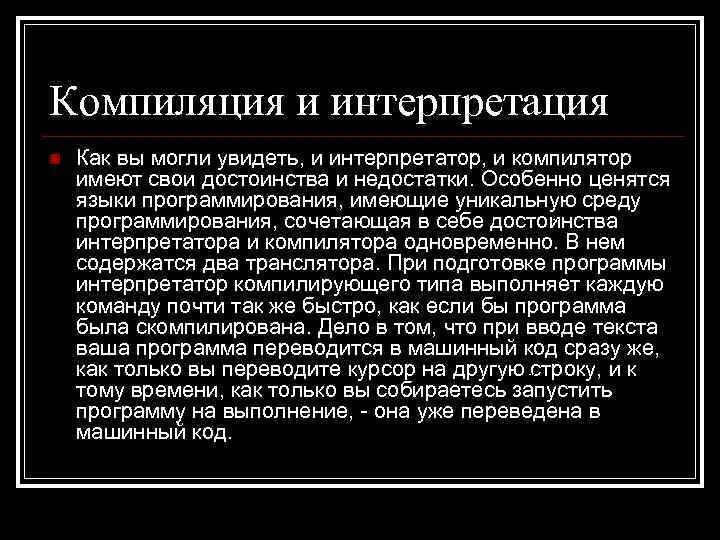 Компиляция и интерпретация

Как вы могли увидеть, и интерпретатор, и компилятор имеют свои достоинства и недостатки. Особенно ценятся языки программирования, имеющие уникальную среду программирования, сочетающая в себе достоинства интерпретатора и компилятора одновременно. В нем содержатся два транслятора. При подготовке программы интерпретатор компилирующего типа выполняет каждую команду почти так же быстро, как если бы программа была скомпилирована. Дело в том, что при вводе текста ваша программа переводится в машинный код сразу же, как только вы переводите курсор на другую строку, и к тому времени, как только вы собираетесь запустить программу на выполнение, - она уже переведена в машинный код.